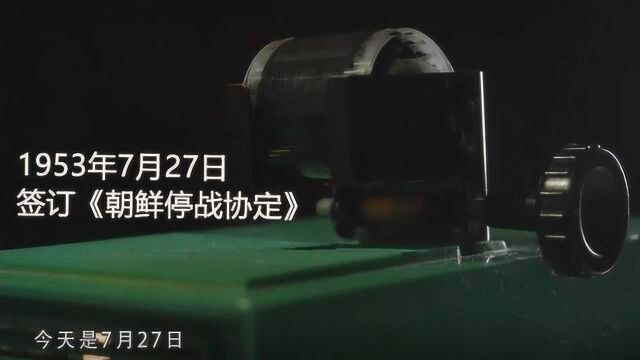 1953年7月27日
签订《朝鲜停战协定》

今天是7月27日